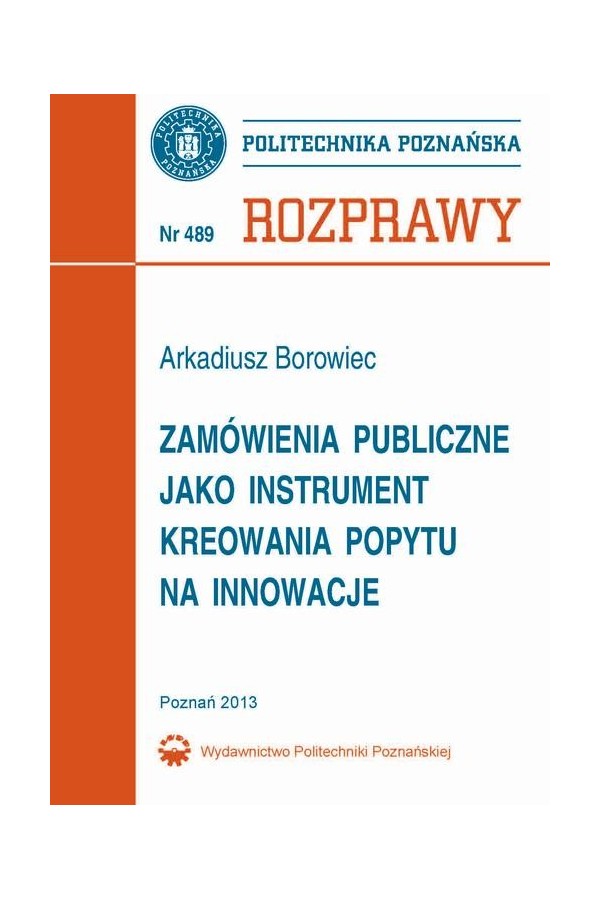 POLITECHNIKA POZNAŃSKA

POLITECHNIKA POZNAŃSKA

Nr 489 ROZPRAWY

Arkadiusz Borowiec

ZAMÓWIENIA PUBLICZNE JAKO INSTRUMENT KREOWANIA POPYTU NA INNOWACJE

Poznań 2013

Wydawnictwo Politechniki Poznańskiej